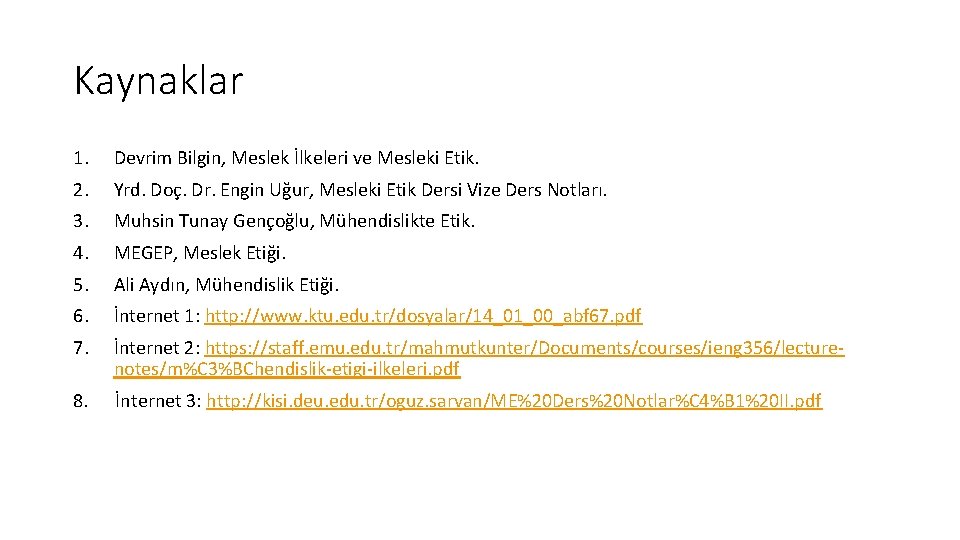 Kaynaklar

1. Devrim Bilgin, Meslek İlkeleri ve Mesleki Etik.

2. Yrd. Doç. Dr. Engin Uğur, Mesleki Etik Dersi Vize Ders Notları.

3. Muhsin Tunay Gençoğlu, Mühendislikte Etik.

4. MEGEP, Meslek Etiği.

5. Ali Aydın, Mühendislik Etiği.

6. İnternet 1: http://www.ktu.edu.tr/dosyalar/14_01_00_abf67.pdf

7. İnternet 2: https://staff.emu.edu.tr/mahmutkunter/Documents/courses/ieng356/lecture-notes/m%C3%BChendislik-etigi-ilkeleri.pdf

8. İnternet 3: http://kisi.deu.edu.tr/oguz.sarvan/ME%20Ders%20Notlar%C4%B1%20II.pdf